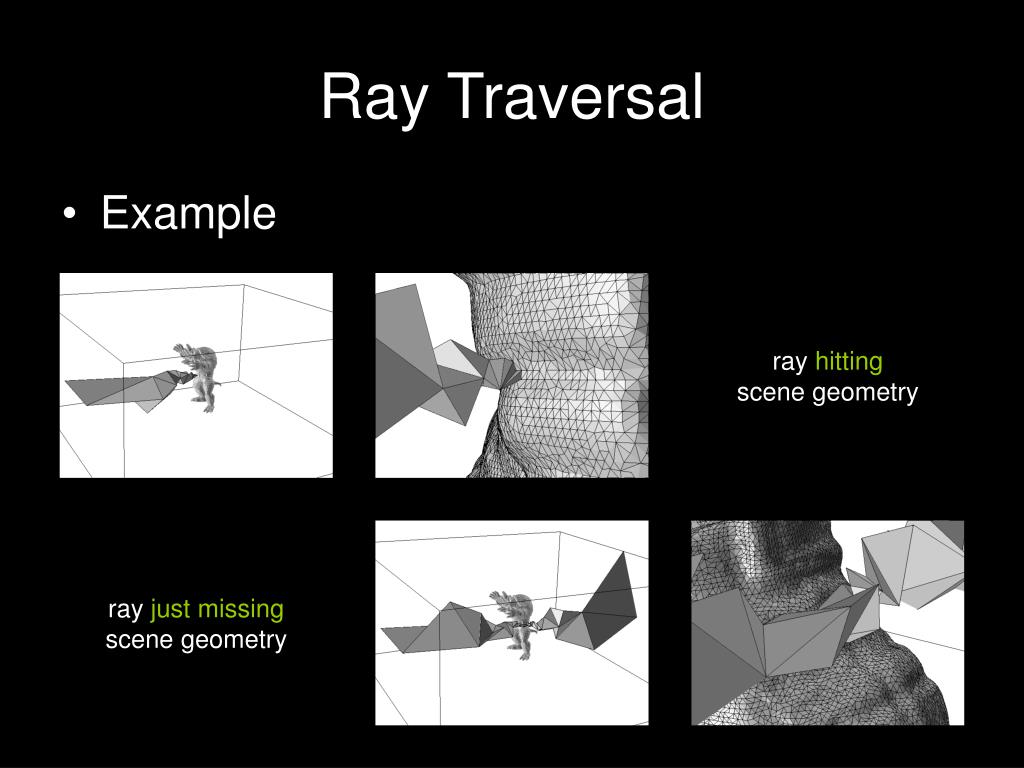 Ray Traversal

• Example

ray hitting
scene geometry

ray just missing
scene geometry